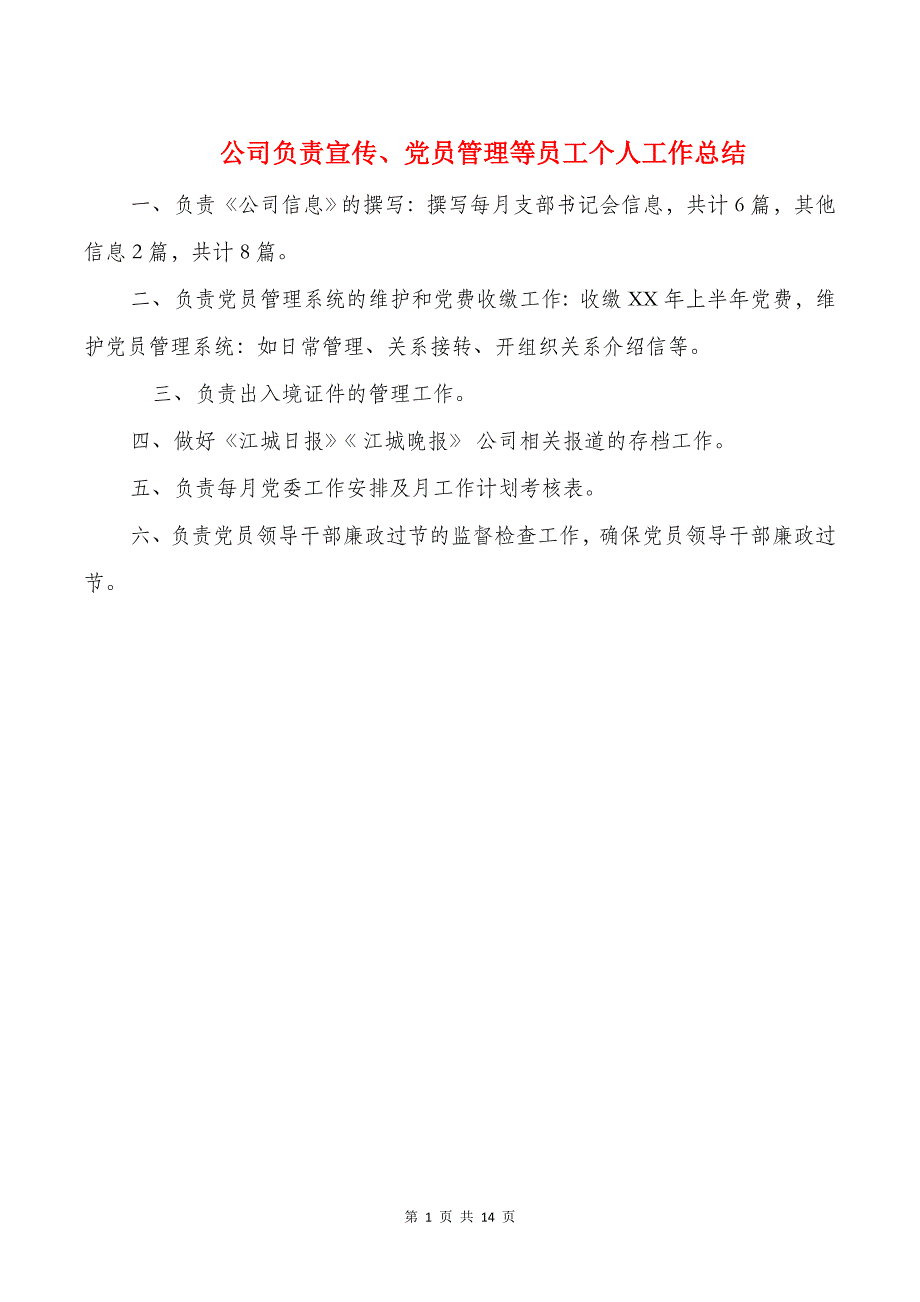 公司负责宣传、党员管理等员工个人工作总结

一、负责《公司信息》的撰写：撰写每月支部书记会信息，共计6篇，其他信息2篇，共计8篇。

二、负责党员管理系统的维护和党费收缴工作：收缴XX年上半年党费，维护党员管理系统：如日常管理、关系接转、开组织关系介绍信等。

三、负责出入境证件的管理工作。

四、做好《江城日报》《江城晚报》 公司相关报道的存档工作。

五、负责每月党委工作安排及月工作计划考核表。

六、负责党员领导干部廉政过节的监督检查工作，确保党员领导干部廉政过节。

第 1 页 共 14 页